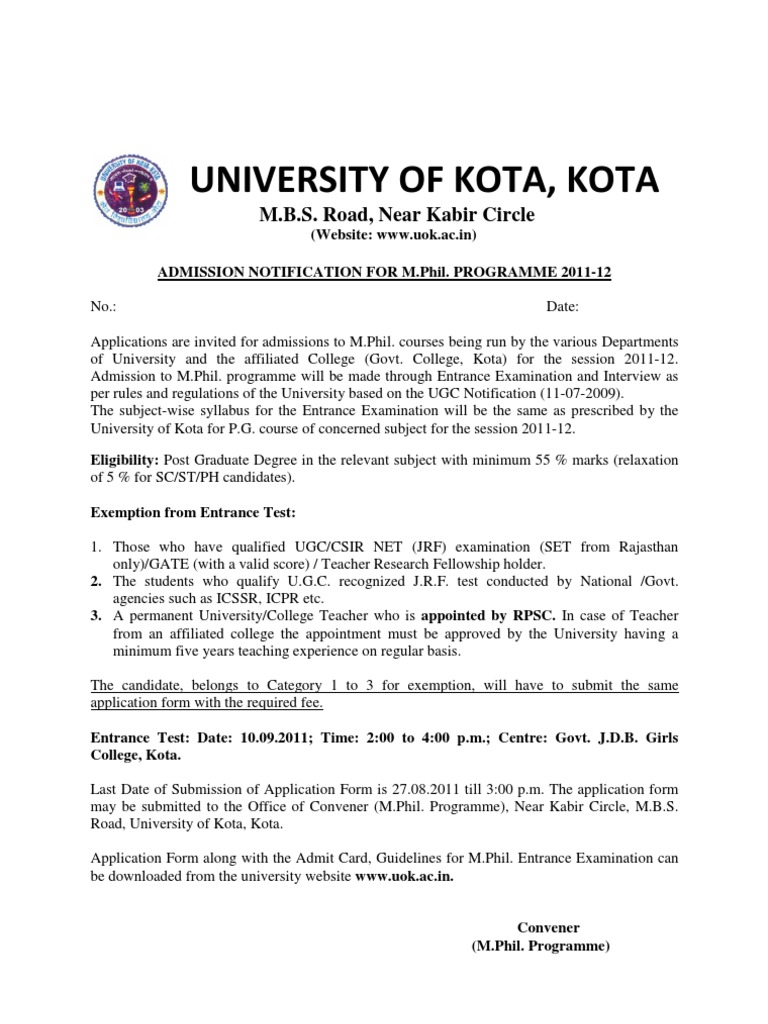 UNIVERSITY OF KOTA, KOTA

M.B.S. Road, Near Kabir Circle

(Website: www.uok.ac.in)

ADMISSION NOTIFICATION FOR M.Phil. PROGRAMME 2011-12

No.: Date:

Applications are invited for admissions to M.Phil. courses being run by the various Departments of University and the affiliated College (Govt. College, Kota) for the session 2011-12. Admission to M.Phil. programme will be made through Entrance Examination and Interview as per rules and regulations of the University based on the UGC Notification (11-07-2009).
The subject-wise syllabus for the Entrance Examination will be the same as prescribed by the University of Kota for P.G. course of concerned subject for the session 2011-12.

Eligibility: Post Graduate Degree in the relevant subject with minimum 55 % marks (relaxation of 5 % for SC/ST/PH candidates).

Exemption from Entrance Test:

1. Those who have qualified UGC/CSIR NET (JRF) examination (SET from Rajasthan only)/GATE (with a valid score) / Teacher Research Fellowship holder.
2. The students who qualify U.G.C. recognized J.R.F. test conducted by National /Govt. agencies such as ICSSR, ICPR etc.
3. A permanent University/College Teacher who is appointed by RPSC. In case of Teacher from an affiliated college the appointment must be approved by the University having a minimum five years teaching experience on regular basis.

The candidate, belongs to Category 1 to 3 for exemption, will have to submit the same application form with the required fee.

Entrance Test: Date: 10.09.2011; Time: 2:00 to 4:00 p.m.; Centre: Govt. J.D.B. Girls College, Kota.

Last Date of Submission of Application Form is 27.08.2011 till 3:00 p.m. The application form may be submitted to the Office of Convener (M.Phil. Programme), Near Kabir Circle, M.B.S. Road, University of Kota, Kota.

Application Form along with the Admit Card, Guidelines for M.Phil. Entrance Examination can be downloaded from the university website www.uok.ac.in.

Convener
(M.Phil. Programme)